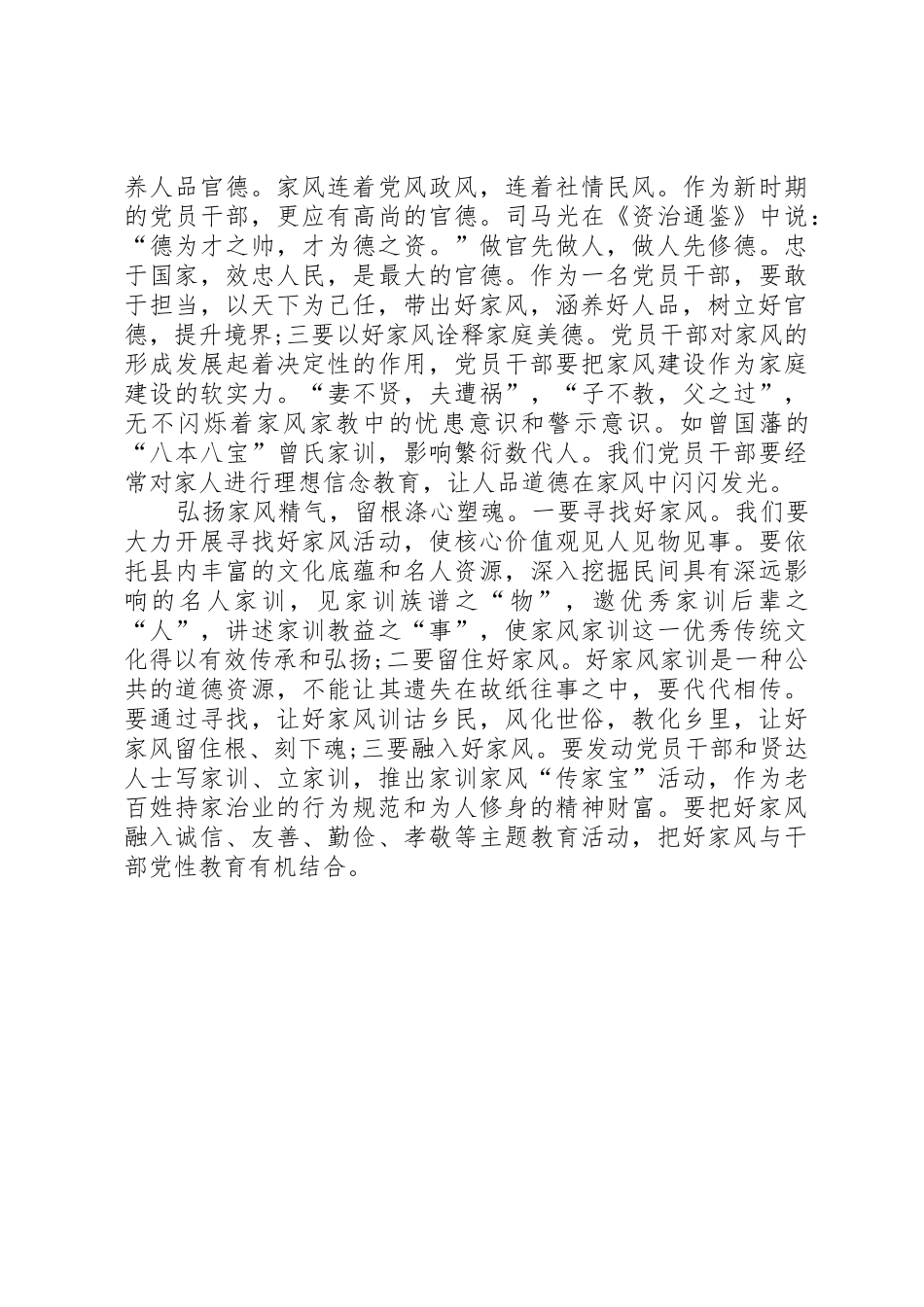 养人品官德。家风连着党风政风，连着社情民风。作为新时期的党员干部，更应有高尚的官德。司马光在《资治通鉴》中说：“德为才之帅，才为德之资。”做官先做人，做人先修德。忠于国家，效忠人民，是最大的官德。作为一名党员干部，要敢于担当，以天下为己任，带出好家风，涵养好人品，树立好官德，提升境界;三要以好家风诠释家庭美德。党员干部对家风的形成发展起着决定性的作用，党员干部要把家风建设作为家庭建设的软实力。“妻不贤，夫遭祸”，“子不教，父之过”，无不闪烁着家风家教中的忧患意识和警示意识。如曾国藩的“八本八宝”曾氏家训，影响繁衍数代人。我们党员干部要经常对家人进行理想信念教育，让人品道德在家风中闪闪发光。

弘扬家风精气，留根涤心塑魂。一要寻找好家风。我们要大力开展寻找好家风活动，使核心价值观见人见物见事。要依托县内丰富的文化底蕴和名人资源，深入挖掘民间具有深远影响的名人家训，见家训族谱之“物”，邀优秀家训后辈之“人”，讲述家训教益之“事”，使家风家训这一优秀传统文化得以有效传承和弘扬;二要留住好家风。好家风家训是一种公共的道德资源，不能让其遗失在故纸往事之中，要代代相传。要通过寻找，让好家风训诂乡民，风化世俗，教化乡里，让好家风留住根、刻下魂;三要融入好家风。要发动党员干部和贤达人士写家训、立家训，推出家训家风“传家宝”活动，作为老百姓持家治业的行为规范和为人修身的精神财富。要把好家风融入诚信、友善、勤俭、孝敬等主题教育活动，把好家风与干部党性教育有机结合。